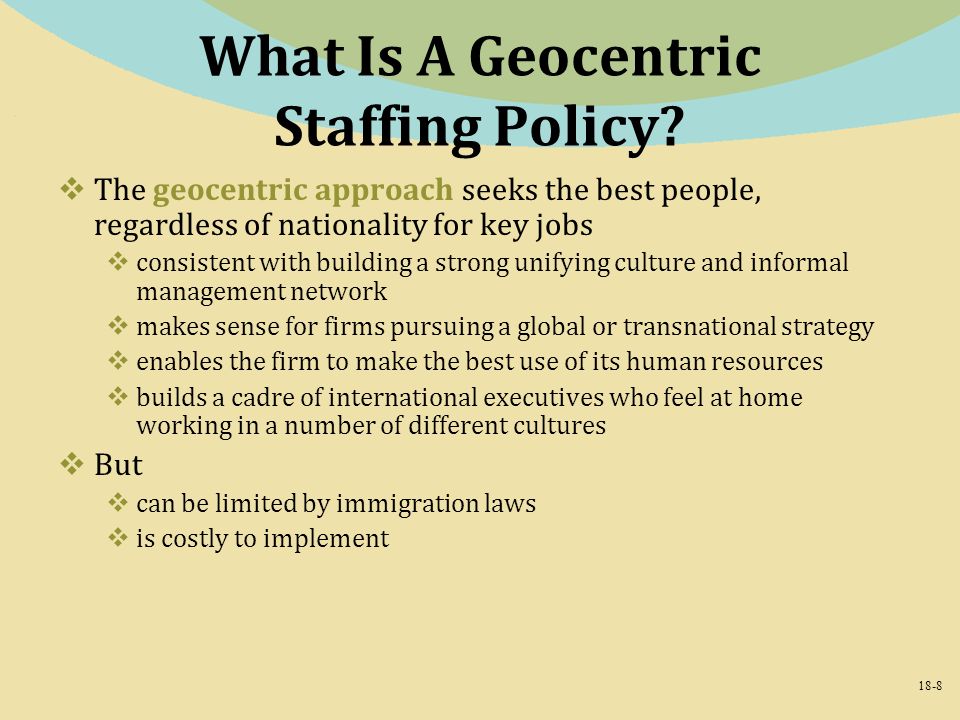 What Is A Geocentric Staffing Policy?

❖ The geocentric approach seeks the best people, regardless of nationality for key jobs

❖ consistent with building a strong unifying culture and informal management network

❖ makes sense for firms pursuing a global or transnational strategy

❖ enables the firm to make the best use of its human resources

❖ builds a cadre of international executives who feel at home working in a number of different cultures

❖ But

❖ can be limited by immigration laws

❖ is costly to implement

18-8